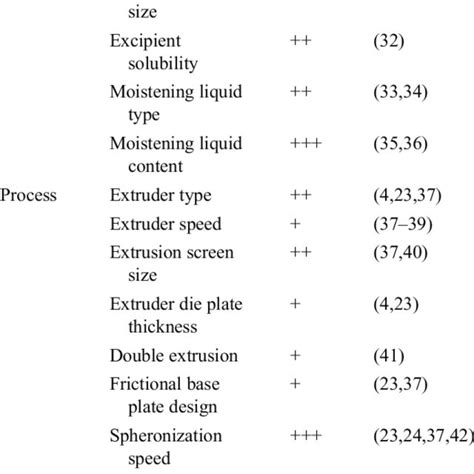 |  |  |  |  |
|---|---|---|---|
|  | size |  |  |
|  | Excipient solubility | ++ | (32) |
|  | Moistening liquid type | ++ | (33,34) |
|  | Moistening liquid content | +++ | (35,36) |
| Process | Extruder type | ++ | (4,23,37) |
|  | Extruder speed | + | (37–39) |
|  | Extrusion screen size | ++ | (37,40) |
|  | Extruder die plate thickness | + | (4,23) |
|  | Double extrusion | + | (41) |
|  | Frictional base plate design | + | (23,37) |
|  | Spheronization speed | +++ | (23,24,37,42) |